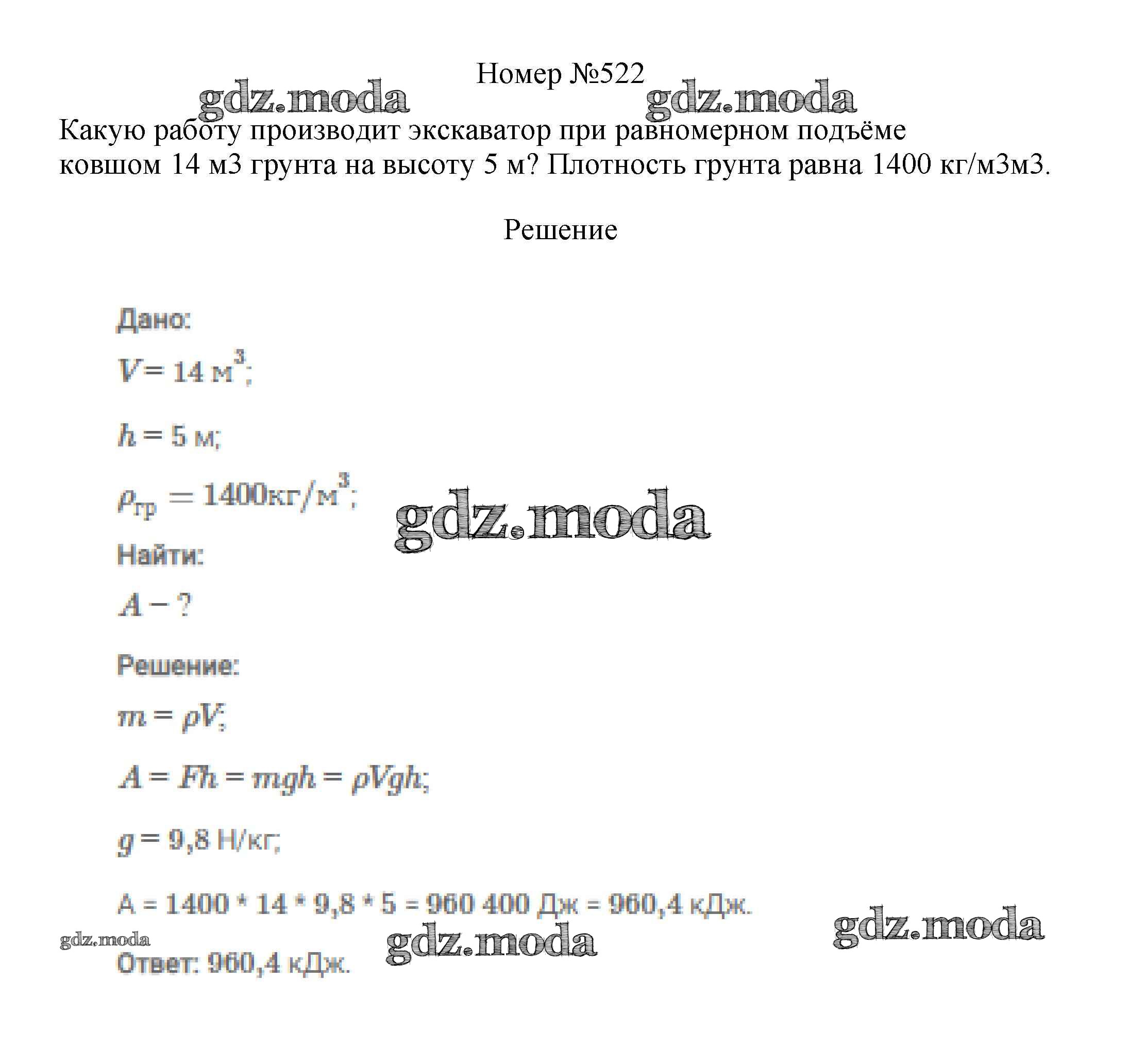 Номер №522

gdz.moda gdz.moda

Какую работу производит экскаватор при равномерном подъёме ковшом 14 м3 грунта на высоту 5 м? Плотность грунта равна 1400 кг/м3м3.

Решение

Дано:

$V = 14$ м$^3$;

$h = 5$ м;

$\rho_{гр} = 1400$кг/м$^3$;

gdz.moda

Найти:

$A - ?$

Решение:

$m = \rho V$;

$A = Fh = mgh = \rho Vgh$;

$g = 9,8$ Н/кг;

А = 1400 * 14 * 9,8 * 5 = 960 400 Дж = 960,4 кДж.

gdz.moda gdz.moda gdz.moda

Ответ: 960,4 кДж.